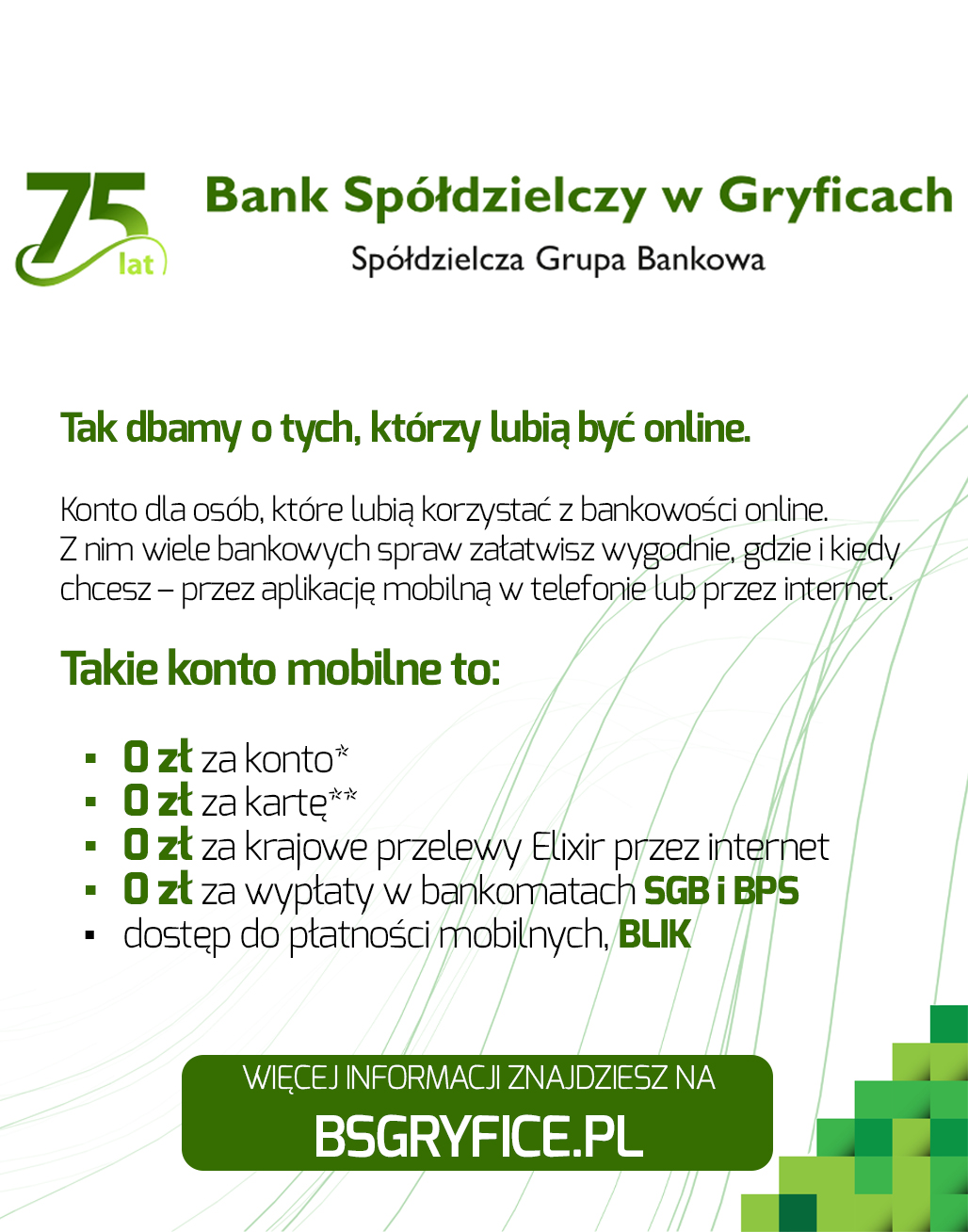 75 lat

Bank Spółdzielczy w Gryficach

Spółdzielcza Grupa Bankowa

Tak dbamy o tych, którzy lubią być online.

Konto dla osób, które lubią korzystać z bankowości online. Z nim wiele bankowych spraw załatwisz wygodnie, gdzie i kiedy chcesz – przez aplikację mobilną w telefonie lub przez internet.

Takie konto mobilne to:

• 0 zł za konto*
• 0 zł za kartę**
• 0 zł za krajowe przelewy Elixir przez internet
• 0 zł za wypłaty w bankomatach SGB i BPS
• dostęp do płatności mobilnych, BLIK

WIĘCEJ INFORMACJI ZNAJDZIESZ NA

BSGRYFICE.PL